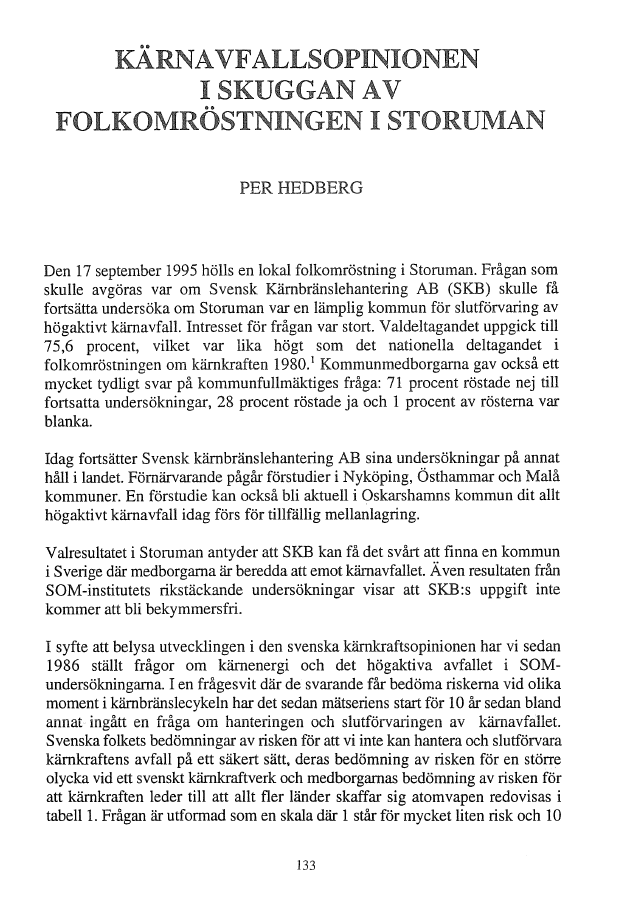 KÄRNAVFALLSOPINIONEN I SKUGGAN AV FOLKOMRÖSTNINGEN I STORUMAN

PER HEDBERG

Den 17 september 1995 hölls en lokal folkomröstning i Storuman. Frågan som skulle avgöras var om Svensk Kärnbränslehantering AB (SKB) skulle få fortsätta undersöka om Storuman var en lämplig kommun för slutförvaring av högaktivt kärnavfall. Intresset för frågan var stort. Valdeltagandet uppgick till 75,6 procent, vilket var lika högt som det nationella deltagandet i folkomröstningen om kärnkraften 1980.$^1$ Kommunmedborgarna gav också ett mycket tydligt svar på kommunfullmäktiges fråga: 71 procent röstade nej till fortsatta undersökningar, 28 procent röstade ja och 1 procent av rösterna var blanka.

Idag fortsätter Svensk kärnbränslehantering AB sina undersökningar på annat håll i landet. Förnärvarande pågår förstudier i Nyköping, Östhammar och Malå kommuner. En förstudie kan också bli aktuell i Oskarshamns kommun dit allt högaktivt kärnavfall idag förs för tillfällig mellanlagring.

Valresultatet i Storuman antyder att SKB kan få det svårt att finna en kommun i Sverige där medborgarna är beredda att emot kärnavfallet. Även resultaten från SOM-institutets rikstäckande undersökningar visar att SKB:s uppgift inte kommer att bli bekymmersfri.

I syfte att belysa utvecklingen i den svenska kärnkraftsopinionen har vi sedan 1986 ställt frågor om kärnenergi och det högaktiva avfallet i SOM-undersökningarna. I en frågesvit där de svarande får bedöma riskerna vid olika moment i kärnbränslecykeln har det sedan mätseriens start för 10 år sedan bland annat ingått en fråga om hanteringen och slutförvaringen av kärnavfallet. Svenska folkets bedömningar av risken för att vi inte kan hantera och slutförvara kärnkraftens avfall på ett säkert sätt, deras bedömning av risken för en större olycka vid ett svenskt kärnkraftverk och medborgarnas bedömning av risken för att kärnkraften leder till att allt fler länder skaffar sig atomvapen redovisas i tabell 1. Frågan är utformad som en skala där 1 står för mycket liten risk och 10

133